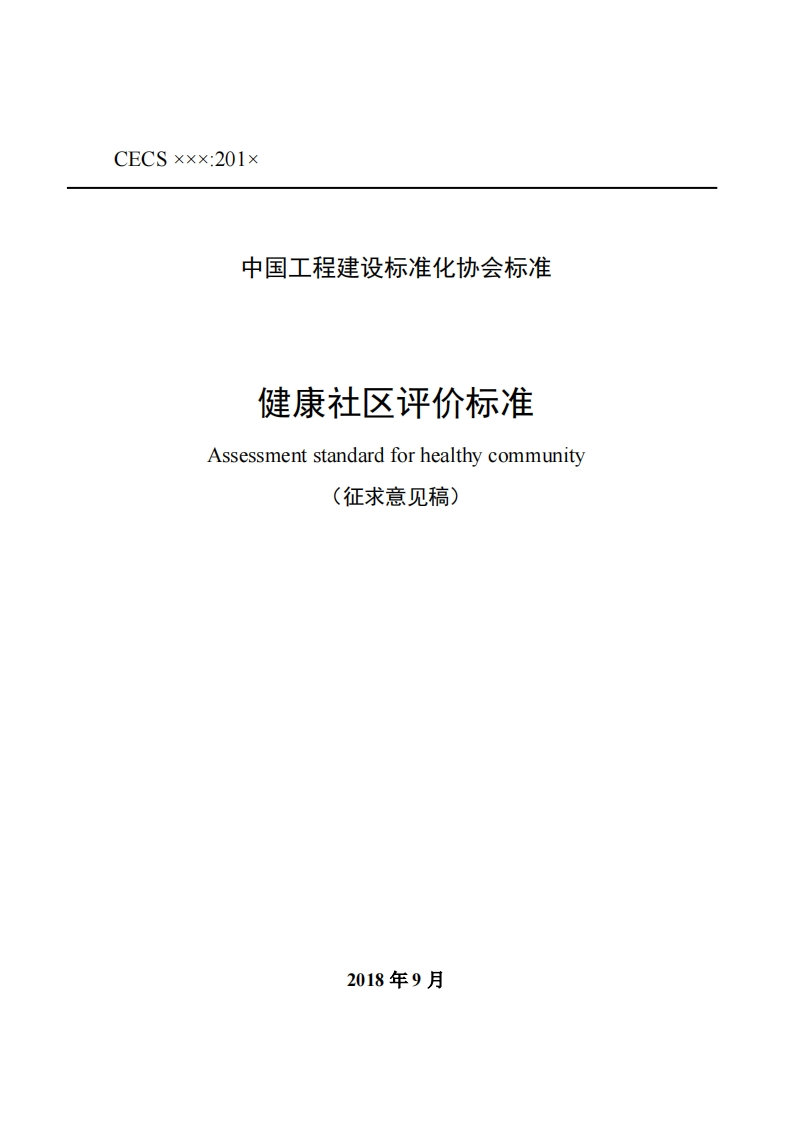 CECS ×××:201×

中国工程建设标准化协会标准

健康社区评价标准

Assessment standard for healthy community

（征求意见稿）

2018 年 9 月